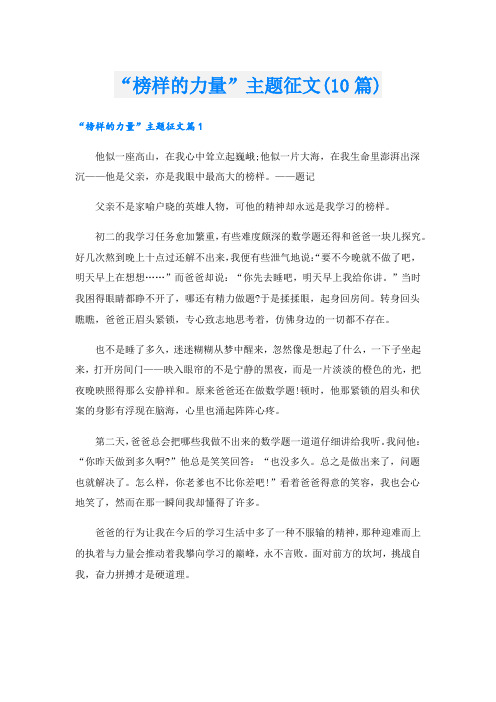 “榜样的力量”主题征文(10篇)

“榜样的力量”主题征文篇1

他似一座高山，在我心中耸立起巍峨;他似一片大海，在我生命里澎湃出深沉——他是父亲，亦是我眼中最高大的榜样。——题记

父亲不是家喻户晓的英雄人物，可他的精神却永远是我学习的榜样。

初二的我学习任务愈加繁重，有些难度颇深的数学题还得和爸爸一块儿探究。好几次熬到晚上十点过还解不出来，我便有些泄气地说:“要不今晚就不做了吧，明天早上在想想……”而爸爸却说：“你先去睡吧，明天早上我给你讲。”当时我困得眼睛都睁不开了，哪还有精力做题?于是揉揉眼，起身回房间。转身回头瞧瞧，爸爸正眉头紧锁，专心致志地思考着，仿佛身边的一切都不存在。

也不是睡了多久，迷迷糊糊从梦中醒来，忽然像是想起了什么，一下子坐起来，打开房间门——映入眼帘的不是宁静的黑夜，而是一片淡淡的橙色的光，把夜晚映照得那么安静祥和。原来爸爸还在做数学题!顿时，他那紧锁的眉头和伏案的身影有浮现在脑海，心里也涌起阵阵心疼。

第二天，爸爸总会把哪些我做不出来的数学题一道道仔细讲给我听。我问他：“你昨天做到多久啊?”他总是笑笑回答：“也没多久。总之是做出来了，问题也就解决了。怎么样，你老爹也不比你差吧!”看着爸爸得意的笑容，我也会心地笑了，然而在那一瞬间我却懂得了许多。

爸爸的行为让我在今后的学习生活中多了一种不服输的精神，那种迎难而上的执着与力量会推动着我攀向学习的巅峰，永不言败。面对前方的坎坷，挑战自我，奋力拼搏才是硬道理。